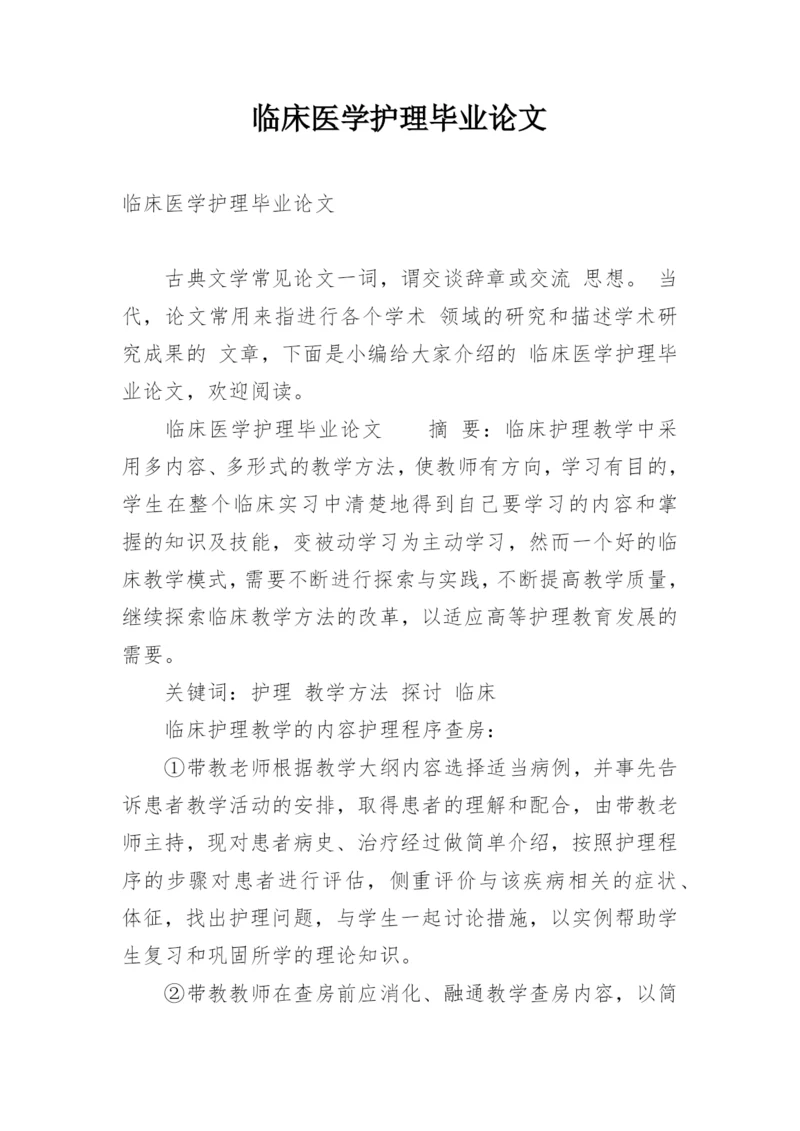 临床医学护理毕业论文

临床医学护理毕业论文

古典文学常见论文一词，谓交谈辞章或交流 思想。 当代，论文常用来指进行各个学术 领域的研究和描述学术研究成果的 文章，下面是小编给大家介绍的 临床医学护理毕业论文，欢迎阅读。

临床医学护理毕业论文　　摘 要：临床护理教学中采用多内容、多形式的教学方法，使教师有方向，学习有目的，学生在整个临床实习中清楚地得到自己要学习的内容和掌握的知识及技能，变被动学习为主动学习，然而一个好的临床教学模式，需要不断进行探索与实践，不断提高教学质量，继续探索临床教学方法的改革，以适应高等护理教育发展的需要。

关键词：护理 教学方法 探讨 临床

临床护理教学的内容护理程序查房：

①带教老师根据教学大纲内容选择适当病例，并事先告诉患者教学活动的安排，取得患者的理解和配合，由带教老师主持，现对患者病史、治疗经过做简单介绍，按照护理程序的步骤对患者进行评估，侧重评价与该疾病相关的症状、体征，找出护理问题，与学生一起讨论措施，以实例帮助学生复习和巩固所学的理论知识。

②带教教师在查房前应消化、融通教学查房内容，以简